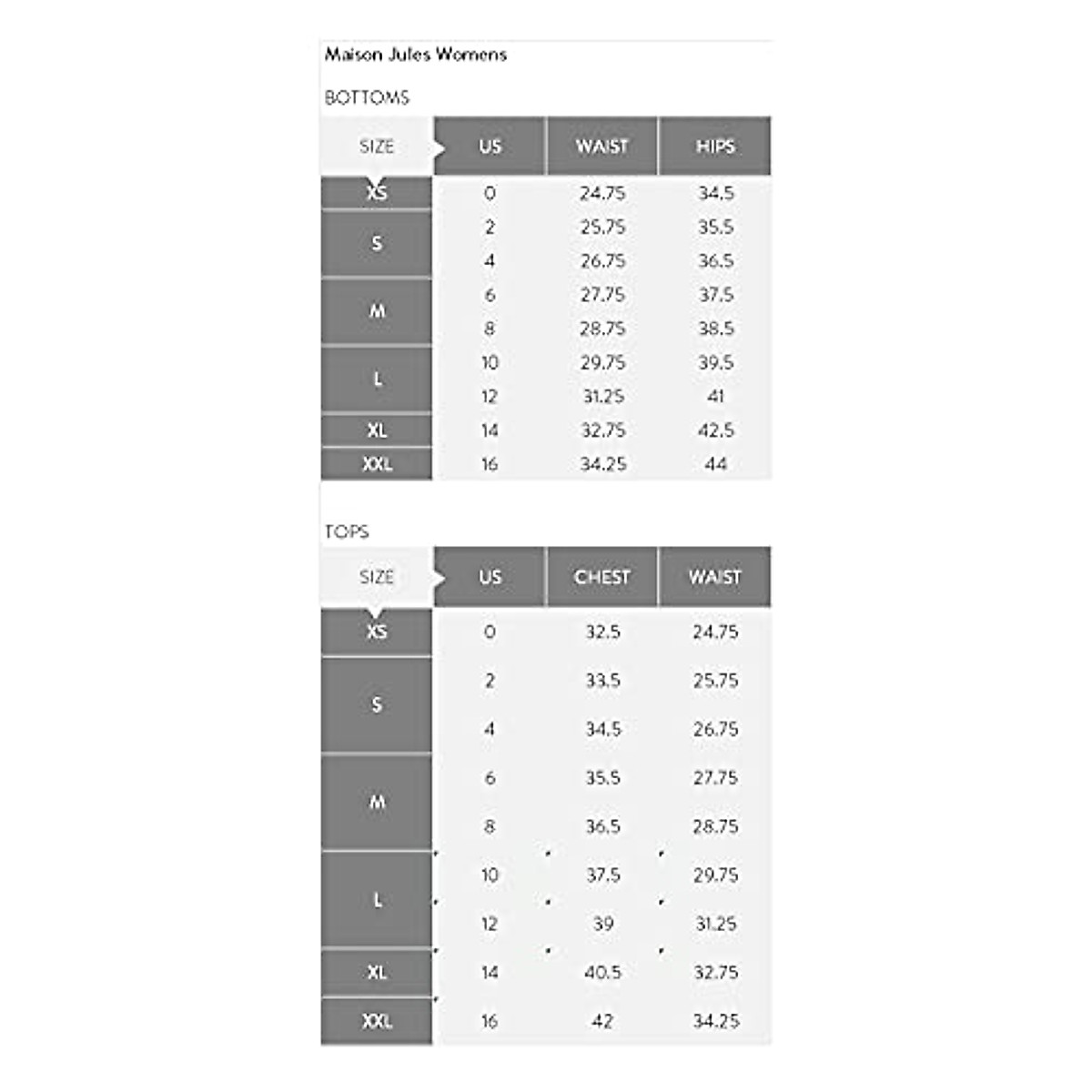 Maison Jules Womens

BOTTOMS

| SIZE | US | WAIST | HIPS |
|---|---|---|---|
| XS | 0 | 24.75 | 34.5 |
| S | 2 | 25.75 | 35.5 |
| | 4 | 26.75 | 36.5 |
| M | 6 | 27.75 | 37.5 |
| | 8 | 28.75 | 38.5 |
| L | 10 | 29.75 | 39.5 |
| | 12 | 31.25 | 41 |
| XL | 14 | 32.75 | 42.5 |
| XXL | 16 | 34.25 | 44 |

TOPS

| SIZE | US | CHEST | WAIST |
|---|---|---|---|
| XS | 0 | 32.5 | 24.75 |
| S | 2 | 33.5 | 25.75 |
| | 4 | 34.5 | 26.75 |
| M | 6 | 35.5 | 27.75 |
| | 8 | 36.5 | 28.75 |
| L | 10 | 37.5 | 29.75 |
| | 12 | 39 | 31.25 |
| XL | 14 | 40.5 | 32.75 |
| XXL | 16 | 42 | 34.25 |